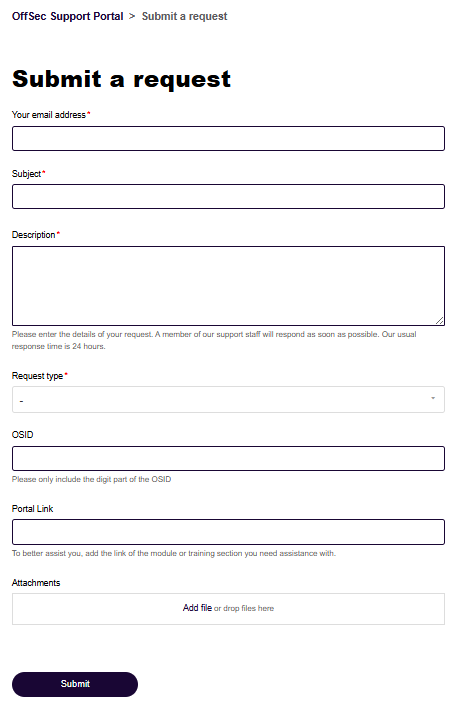 OffSec Support Portal > Submit a request

Submit a request

Your email address*

Subject*

Description*

Please enter the details of your request. A member of our support staff will respond as soon as possible. Our usual response time is 24 hours.

Request type*

-

OSID

Please only include the digit part of the OSID

Portal Link

To better assist you, add the link of the module or training section you need assistance with.

Attachments

Add file or drop files here

Submit